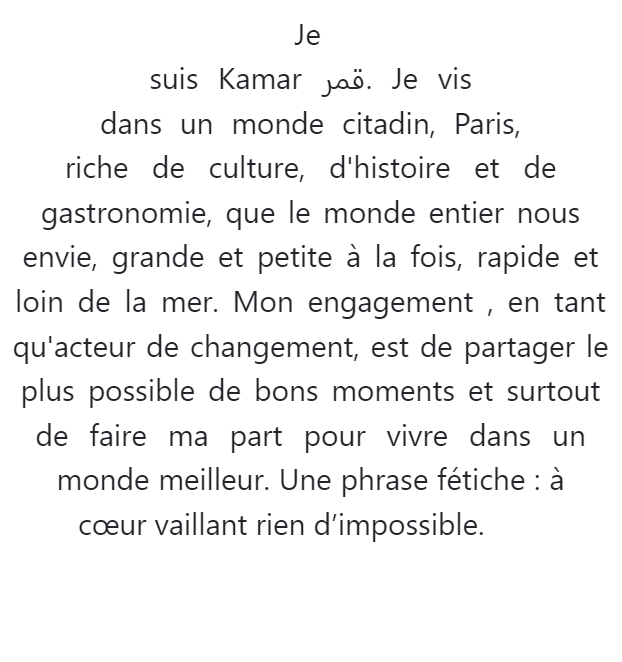 Je suis Kamar قمر. Je vis dans un monde citadin, Paris, riche de culture, d'histoire et de gastronomie, que le monde entier nous envie, grande et petite à la fois, rapide et loin de la mer. Mon engagement , en tant qu'acteur de changement, est de partager le plus possible de bons moments et surtout de faire ma part pour vivre dans un monde meilleur. Une phrase fétiche : à cœur vaillant rien d’impossible.